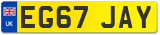 UK
EG67 JAY